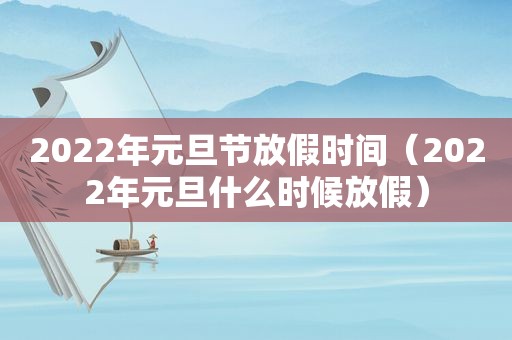 2022年元旦节放假时间（2022年元旦什么时候放假）